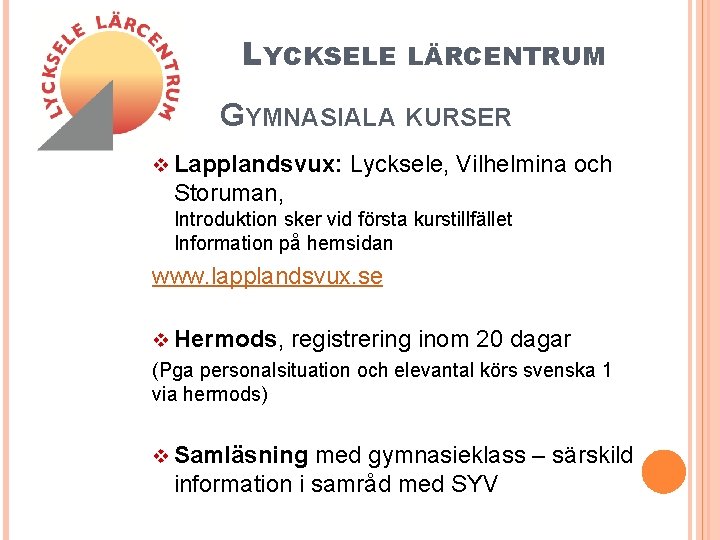 LYCKSELE LÄRCENTRUM

LYCKSELE LÄRCENTRUM

GYMNASIALA KURSER

❖ Lapplandsvux: Lycksele, Vilhelmina och Storuman,
Introduktion sker vid första kurstillfället
Information på hemsidan

www.lapplandsvux.se

❖ Hermods, registrering inom 20 dagar
(Pga personalsituation och elevantal körs svenska 1 via hermods)

❖ Samläsning med gymnasieklass – särskild information i samråd med SYV